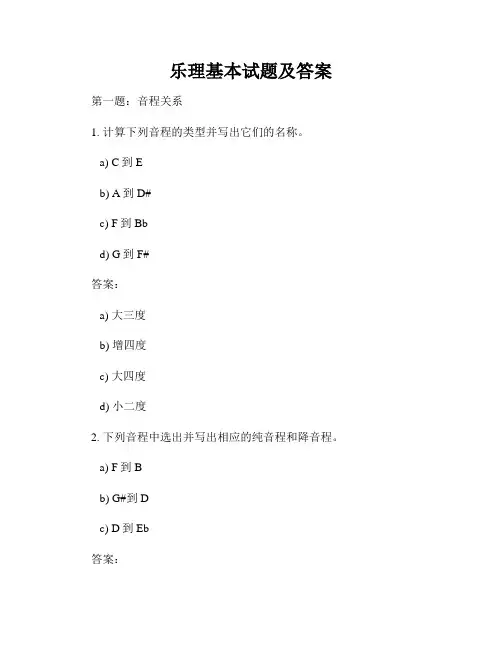 乐理基本试题及答案

第一题：音程关系

1. 计算下列音程的类型并写出它们的名称。

a) C 到 E

b) A 到 D#

c) F 到 Bb

d) G 到 F#

答案：

a) 大三度

b) 增四度

c) 大四度

d) 小二度

2. 下列音程中选出并写出相应的纯音程和降音程。

a) F 到 B

b) G#到 D

c) D 到 Eb

答案：